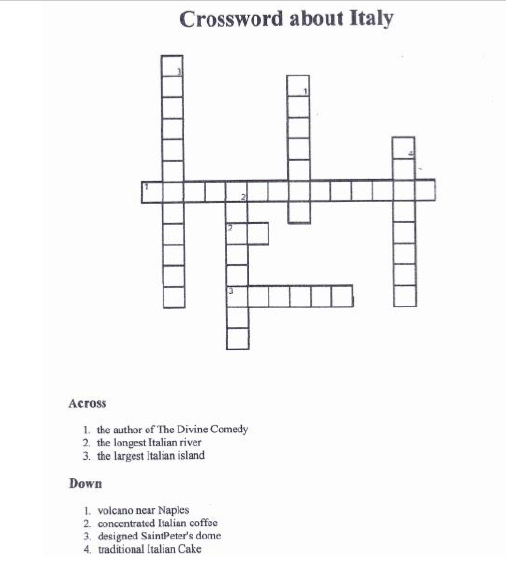 Crossword about Italy

3
1
4
1
2
2
3

Across

1. the author of The Divine Comedy
2. the longest Italian river
3. the largest Italian island

Down

1. volcano near Naples
2. concentrated Italian coffee
3. designed SaintPeter's dome
4. traditional Italian Cake